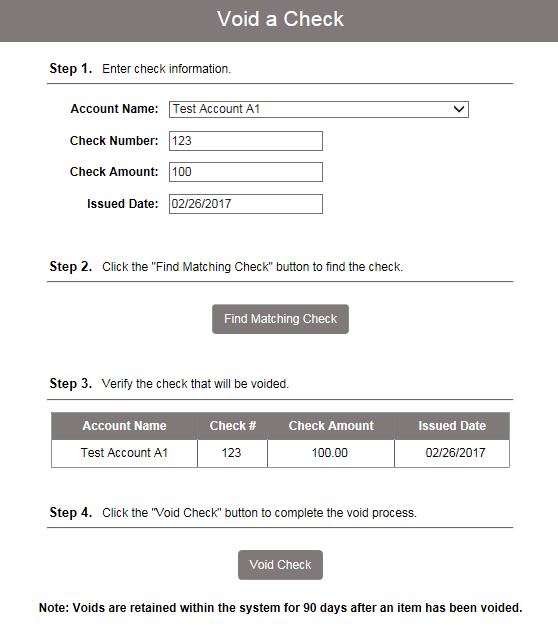 Void a Check

Step 1. Enter check information.

Account Name: Test Account A1

Check Number: 123

Check Amount: 100

Issued Date: 02/26/2017

Step 2. Click the "Find Matching Check" button to find the check.

Find Matching Check

Step 3. Verify the check that will be voided.

| Account Name | Check # | Check Amount | Issued Date |
|---|---|---|---|
| Test Account A1 | 123 | 100.00 | 02/26/2017 |

Step 4. Click the "Void Check" button to complete the void process.

Void Check

Note: Voids are retained within the system for 90 days after an item has been voided.